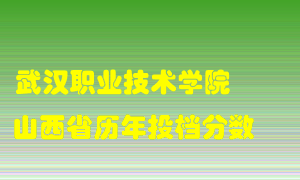 武汉职业技术学院
山西省历年投档分数